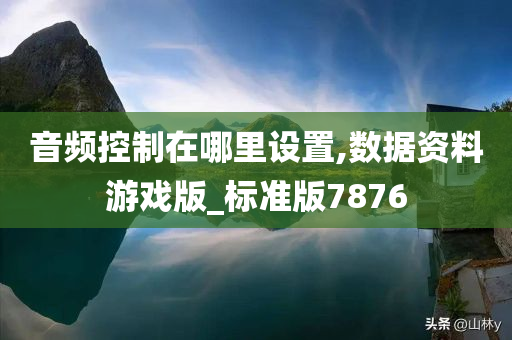 音频控制在哪里设置,数据资料游戏版_标准版7876

头条 @山林y